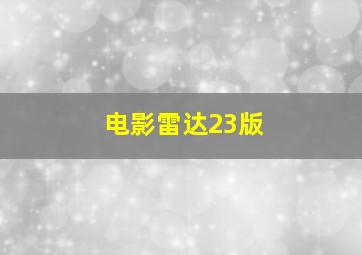 电影雷达23版